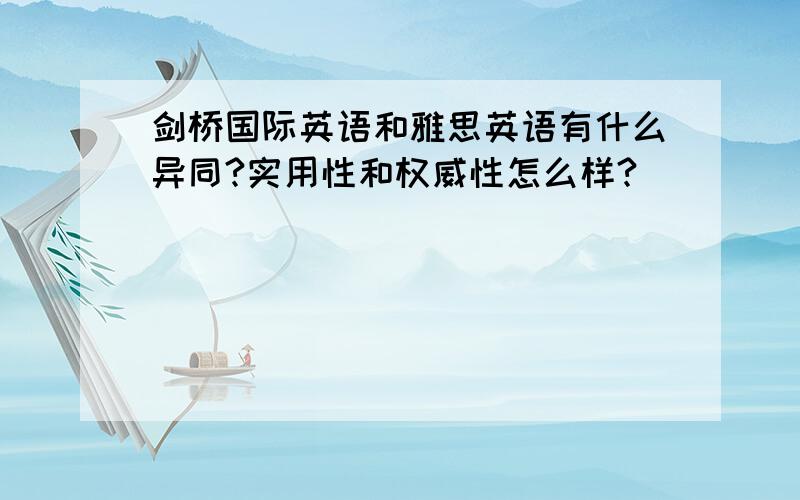 剑桥国际英语和雅思英语有什么异同?实用性和权威性怎么样?